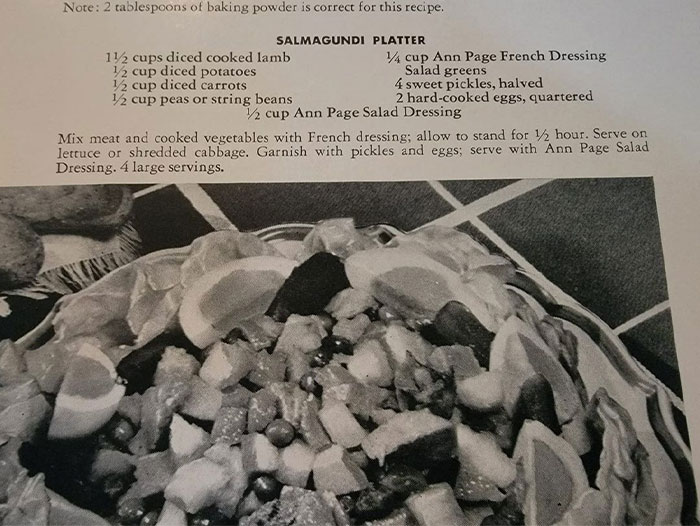 Note: 2 tablespoons of baking powder is correct for this recipe.

SALMAGUNDI PLATTER

1½ cups diced cooked lamb
½ cup diced potatoes
½ cup diced carrots
½ cup peas or string beans

¼ cup Ann Page French Dressing
Salad greens
4 sweet pickles, halved
2 hard-cooked eggs, quartered

½ cup Ann Page Salad Dressing

Mix meat and cooked vegetables with French dressing; allow to stand for ½ hour. Serve on lettuce or shredded cabbage. Garnish with pickles and eggs; serve with Ann Page Salad Dressing. 4 large servings.